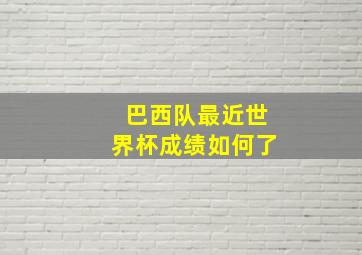 巴西队最近世界杯成绩如何了